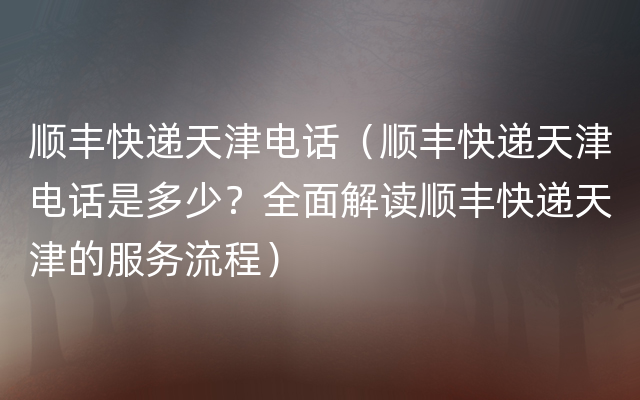 顺丰快递天津电话（顺丰快递天津电话是多少？全面解读顺丰快递天津的服务流程）